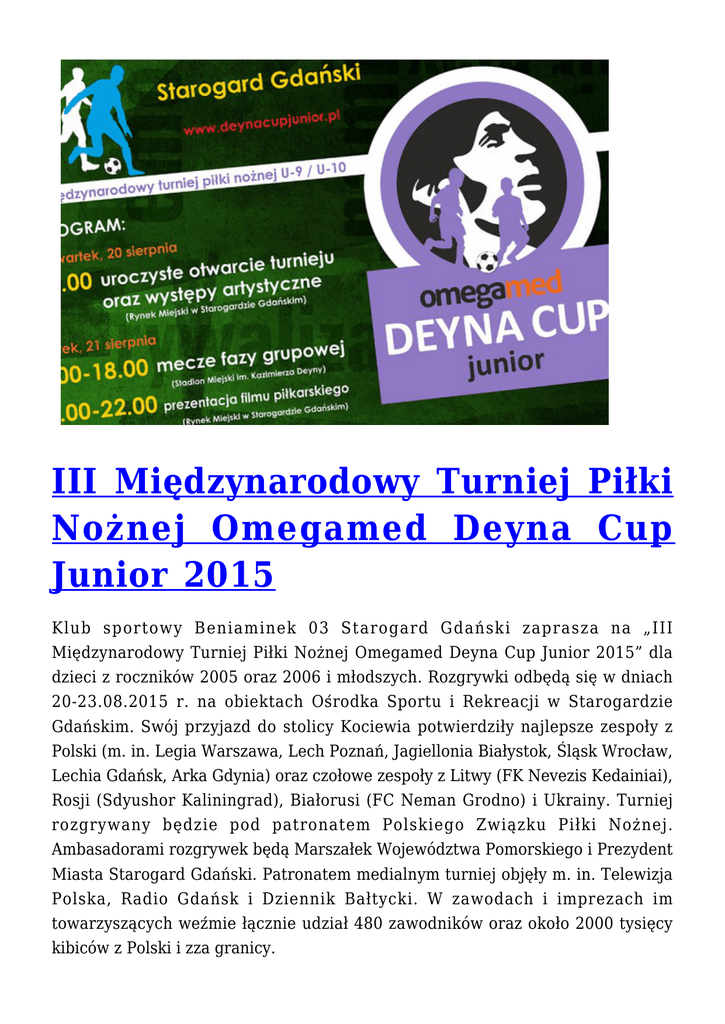 Starogard Gdański

www.deynacupjunior.pl

ędzynarodowy turniej piłki nożnej U-9 / U-10

OGRAM:

wartek, 20 sierpnia

.00 uroczyste otwarcie turnieju oraz występy artystyczne

(Rynek Miejski w Starogardzie Gdańskim)

ek, 21 sierpnia

00-18.00 mecze fazy grupowej

(Stadion Miejski im. Kazimierza Deyny)

.00-22.00 prezentacja filmu piłkarskiego

(Rynek Miejski w Starogardzie Gdańskim)

omegamed

DEYNA CUP

junior

III Międzynarodowy Turniej Piłki Nożnej Omegamed Deyna Cup Junior 2015

Klub sportowy Beniaminek 03 Starogard Gdański zaprasza na „III Międzynarodowy Turniej Piłki Nożnej Omegamed Deyna Cup Junior 2015” dla dzieci z roczników 2005 oraz 2006 i młodszych. Rozgrywki odbędą się w dniach 20-23.08.2015 r. na obiektach Ośrodka Sportu i Rekreacji w Starogardzie Gdańskim. Swój przyjazd do stolicy Kociewia potwierdziły najlepsze zespoły z Polski (m. in. Legia Warszawa, Lech Poznań, Jagiellonia Białystok, Śląsk Wrocław, Lechia Gdańsk, Arka Gdynia) oraz czołowe zespoły z Litwy (FK Nevezis Kedainiai), Rosji (Sdyushor Kaliningrad), Białorusi (FC Neman Grodno) i Ukrainy. Turniej rozgrywany będzie pod patronatem Polskiego Związku Piłki Nożnej. Ambasadorami rozgrywek będą Marszałek Województwa Pomorskiego i Prezydent Miasta Starogard Gdański. Patronatem medialnym turniej objęły m. in. Telewizja Polska, Radio Gdańsk i Dziennik Bałtycki. W zawodach i imprezach im towarzyszących weźmie łącznie udział 480 zawodników oraz około 2000 tysięcy kibiców z Polski i zza granicy.